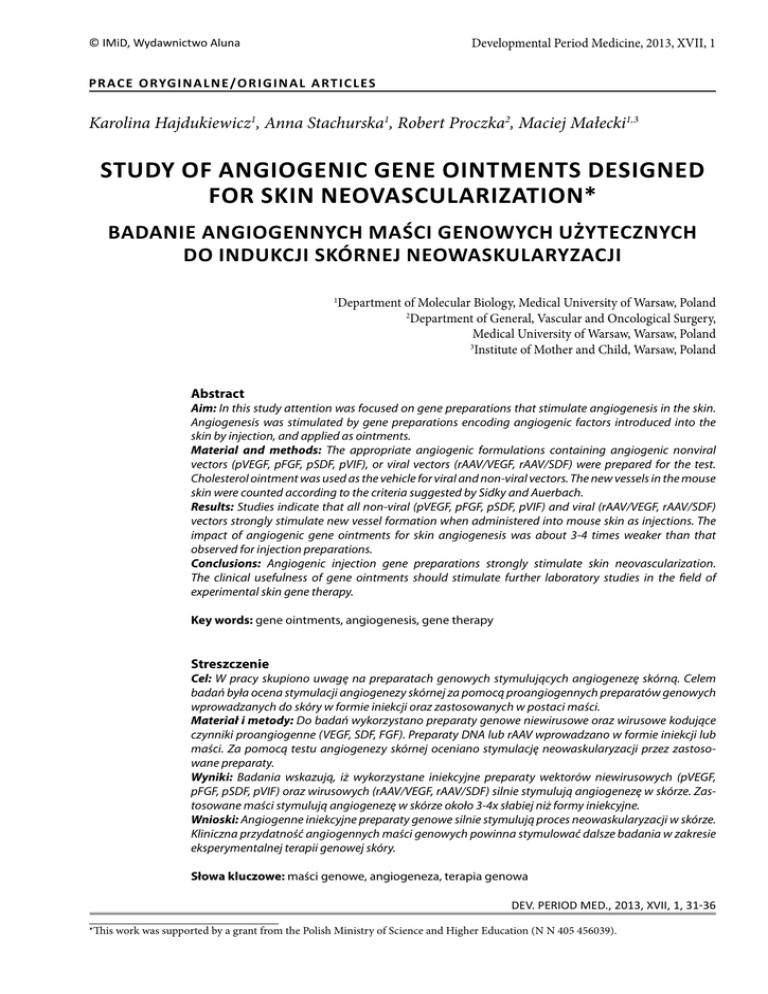 © IMiD, Wydawnictwo Aluna

Developmental Period Medicine, 2013, XVII, 1

PRACE ORYGINALNE/ORIGINAL ARTICLES

Karolina Hajdukiewicz$^1$, Anna Stachurska$^1$, Robert Proczka$^2$, Maciej Małecki$^{1,3}$

STUDY OF ANGIOGENIC GENE OINTMENTS DESIGNED FOR SKIN NEOVASCULARIZATION*

BADANIE ANGIOGENNYCH MAŚCI GENOWYCH UŻYTECZNYCH DO INDUKCJI SKÓRNEJ NEOWASKULARYZACJI

$^1$Department of Molecular Biology, Medical University of Warsaw, Poland
$^2$Department of General, Vascular and Oncological Surgery, Medical University of Warsaw, Warsaw, Poland
$^3$Institute of Mother and Child, Warsaw, Poland

Abstract
Aim: In this study attention was focused on gene preparations that stimulate angiogenesis in the skin. Angiogenesis was stimulated by gene preparations encoding angiogenic factors introduced into the skin by injection, and applied as ointments.
Material and methods: The appropriate angiogenic formulations containing angiogenic nonviral vectors (pVEGF, pFGF, pSDF, pVIF), or viral vectors (rAAV/VEGF, rAAV/SDF) were prepared for the test. Cholesterol ointment was used as the vehicle for viral and non-viral vectors. The new vessels in the mouse skin were counted according to the criteria suggested by Sidky and Auerbach.
Results: Studies indicate that all non-viral (pVEGF, pFGF, pSDF, pVIF) and viral (rAAV/VEGF, rAAV/SDF) vectors strongly stimulate new vessel formation when administered into mouse skin as injections. The impact of angiogenic gene ointments for skin angiogenesis was about 3-4 times weaker than that observed for injection preparations.
Conclusions: Angiogenic injection gene preparations strongly stimulate skin neovascularization. The clinical usefulness of gene ointments should stimulate further laboratory studies in the field of experimental skin gene therapy.

Key words: gene ointments, angiogenesis, gene therapy

Streszczenie
Cel: W pracy skupiono uwagę na preparatach genowych stymulujących angiogenezę skórną. Celem badań była ocena stymulacji angiogenezy skórnej za pomocą proangiogennych preparatów genowych wprowadzanych do skóry w formie iniekcji oraz zastosowanych w postaci maści.
Materiał i metody: Do badań wykorzystano preparaty genowe niewirusowe oraz wirusowe kodujące czynniki proangiogenne (VEGF, SDF, FGF). Preparaty DNA lub rAAV wprowadzano w formie iniekcji lub maści. Za pomocą testu angiogenezy skórnej oceniano stymulację neowaskularyzacji przez zastosowane preparaty.
Wyniki: Badania wskazują, iż wykorzystane iniekcyjne preparaty wektorów niewirusowych (pVEGF, pFGF, pSDF, pVIF) oraz wirusowych (rAAV/VEGF, rAAV/SDF) silnie stymulują angiogenezę w skórze. Zastosowane maści stymulują angiogenezę w skórze około 3-4x słabiej niż formy iniekcyjne.
Wnioski: Angiogenne iniekcyjne preparaty genowe silnie stymulują proces neowaskularyzacji w skórze. Kliniczna przydatność angiogennych maści genowych powinna stymulować dalsze badania w zakresie eksperymentalnej terapii genowej skóry.

Słowa kluczowe: maści genowe, angiogeneza, terapia genowa

DEV. PERIOD MED., 2013, XVII, 1, 31-36

*This work was supported by a grant from the Polish Ministry of Science and Higher Education (N N 405 456039).